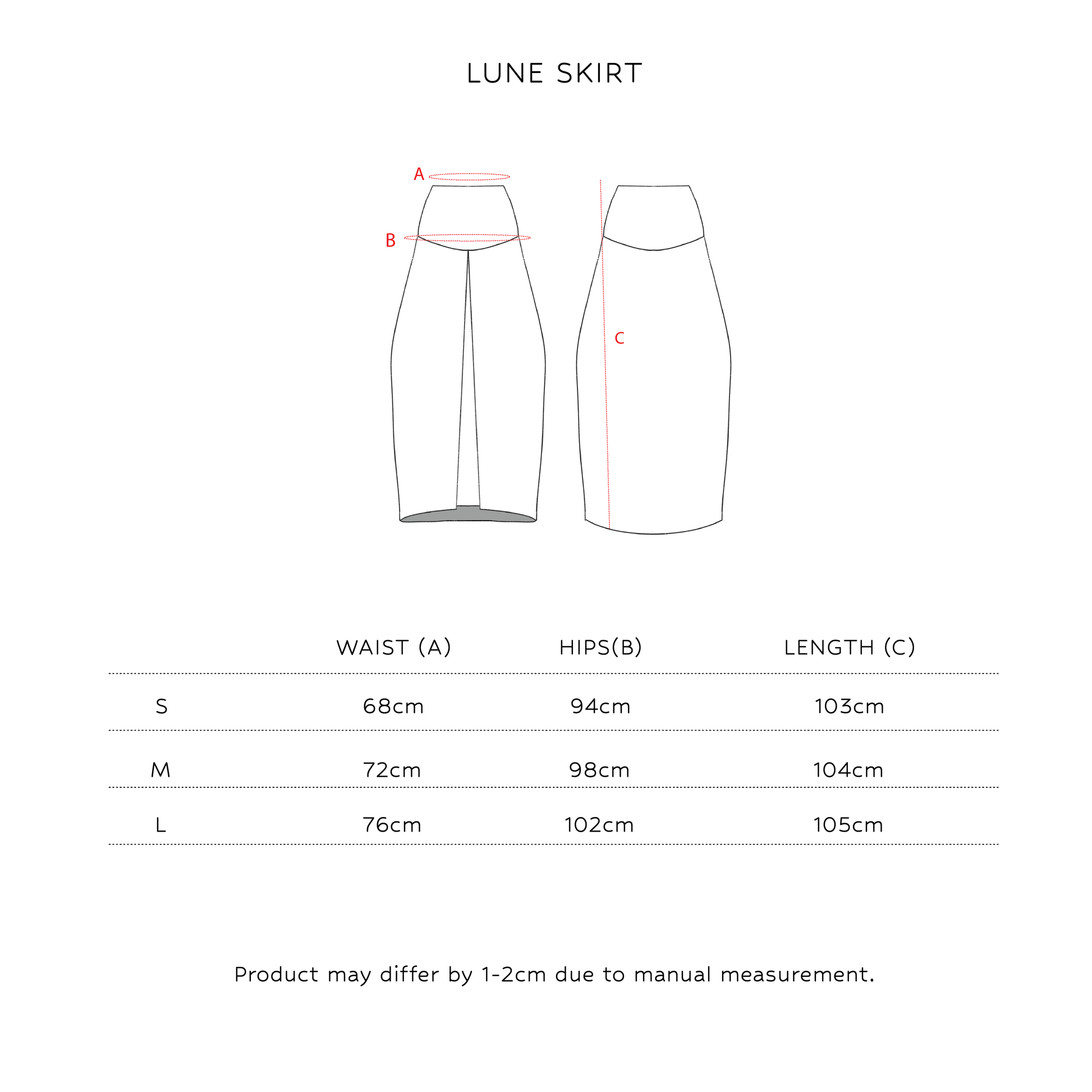 LUNE SKIRT

A

B

C

| | WAIST (A) | HIPS(B) | LENGTH (C) |
|---|---|---|---|
| S | 68cm | 94cm | 103cm |
| M | 72cm | 98cm | 104cm |
| L | 76cm | 102cm | 105cm |

Product may differ by 1-2cm due to manual measurement.